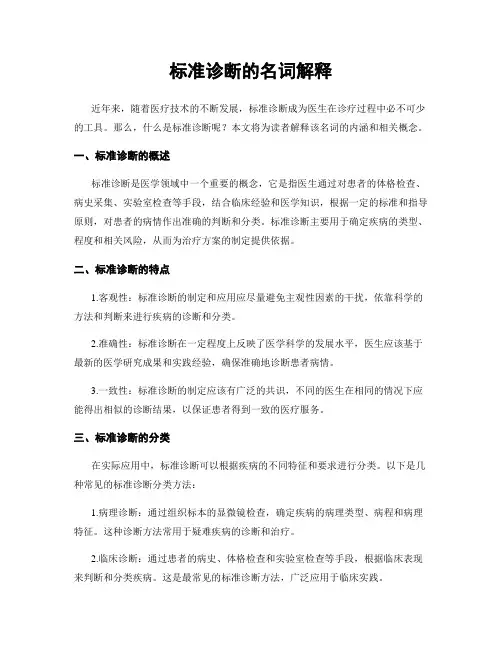 标准诊断的名词解释

近年来，随着医疗技术的不断发展，标准诊断成为医生在诊疗过程中必不可少的工具。那么，什么是标准诊断呢？本文将为读者解释该名词的内涵和相关概念。

一、标准诊断的概述

标准诊断是医学领域中一个重要的概念，它是指医生通过对患者的体格检查、病史采集、实验室检查等手段，结合临床经验和医学知识，根据一定的标准和指导原则，对患者的病情作出准确的判断和分类。标准诊断主要用于确定疾病的类型、程度和相关风险，从而为治疗方案的制定提供依据。

二、标准诊断的特点

1.客观性：标准诊断的制定和应用应尽量避免主观性因素的干扰，依靠科学的方法和判断来进行疾病的诊断和分类。

2.准确性：标准诊断在一定程度上反映了医学科学的发展水平，医生应该基于最新的医学研究成果和实践经验，确保准确地诊断患者病情。

3.一致性：标准诊断的制定应该有广泛的共识，不同的医生在相同的情况下应能得出相似的诊断结果，以保证患者得到一致的医疗服务。

三、标准诊断的分类

在实际应用中，标准诊断可以根据疾病的不同特征和要求进行分类。以下是几种常见的标准诊断分类方法：

1.病理诊断：通过组织标本的显微镜检查，确定疾病的病理类型、病程和病理特征。这种诊断方法常用于疑难疾病的诊断和治疗。

2.临床诊断：通过患者的病史、体格检查和实验室检查等手段，根据临床表现来判断和分类疾病。这是最常见的标准诊断方法，广泛应用于临床实践。